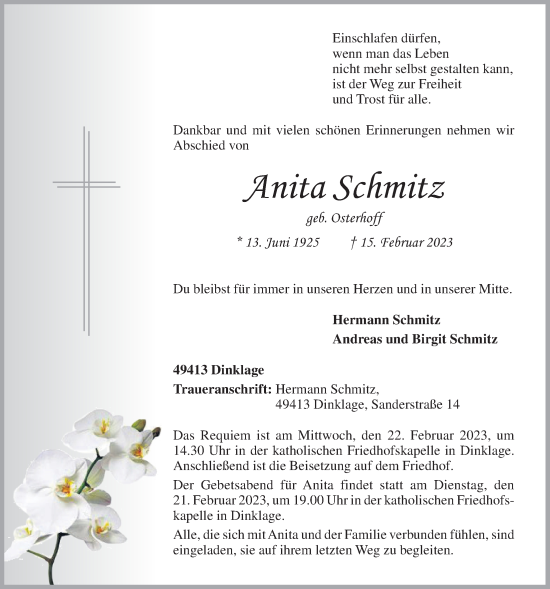 Einschlafen dürfen,
wenn man das Leben
nicht mehr selbst gestalten kann,
ist der Weg zur Freiheit
und Trost für alle.

Dankbar und mit vielen schönen Erinnerungen nehmen wir Abschied von

Anita Schmitz

geb. Osterhoff

* 13. Juni 1925 † 15. Februar 2023

Du bleibst für immer in unseren Herzen und in unserer Mitte.

Hermann Schmitz
Andreas und Birgit Schmitz

49413 Dinklage

Traueranschrift: Hermann Schmitz,
49413 Dinklage, Sanderstraße 14

Das Requiem ist am Mittwoch, den 22. Februar 2023, um 14.30 Uhr in der katholischen Friedhofskapelle in Dinklage. Anschließend ist die Beisetzung auf dem Friedhof.

Der Gebetsabend für Anita findet statt am Dienstag, den 21. Februar 2023, um 19.00 Uhr in der katholischen Friedhofskapelle in Dinklage.

Alle, die sich mit Anita und der Familie verbunden fühlen, sind eingeladen, sie auf ihrem letzten Weg zu begleiten.